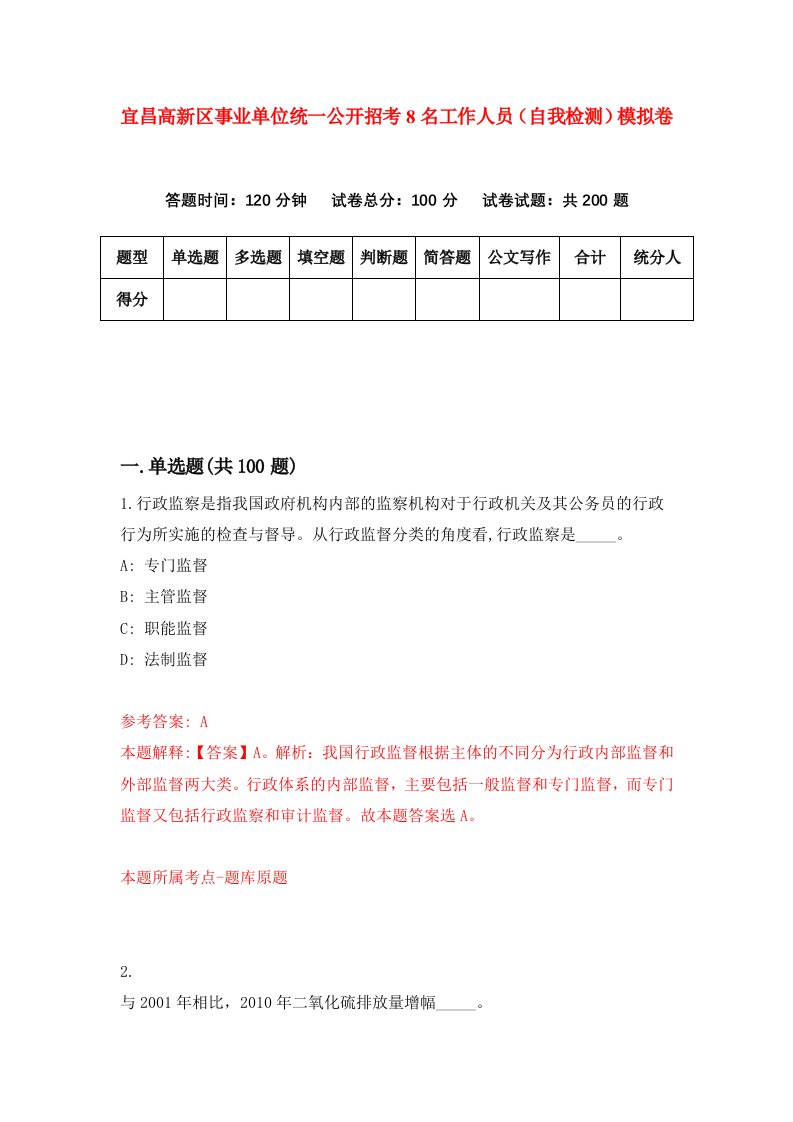 宜昌高新区事业单位统一公开招考8名工作人员（自我检测）模拟卷

答题时间：120分钟　试卷总分：100分　试卷试题：共200题

| 题型 | 单选题 | 多选题 | 填空题 | 判断题 | 简答题 | 公文写作 | 合计 | 统分人 |
|---|---|---|---|---|---|---|---|---|
| 得分 | | | | | | | | |

一.单选题(共100题)

1.行政监察是指我国政府机构内部的监察机构对于行政机关及其公务员的行政行为所实施的检查与督导。从行政监督分类的角度看,行政监察是_____。

A: 专门监督

B: 主管监督

C: 职能监督

D: 法制监督

参考答案: A

本题解释:【答案】A。解析：我国行政监督根据主体的不同分为行政内部监督和外部监督两大类。行政体系的内部监督，主要包括一般监督和专门监督，而专门监督又包括行政监察和审计监督。故本题答案选A。

本题所属考点-题库原题

2.

与2001年相比，2010年二氧化硫排放量增幅_____。